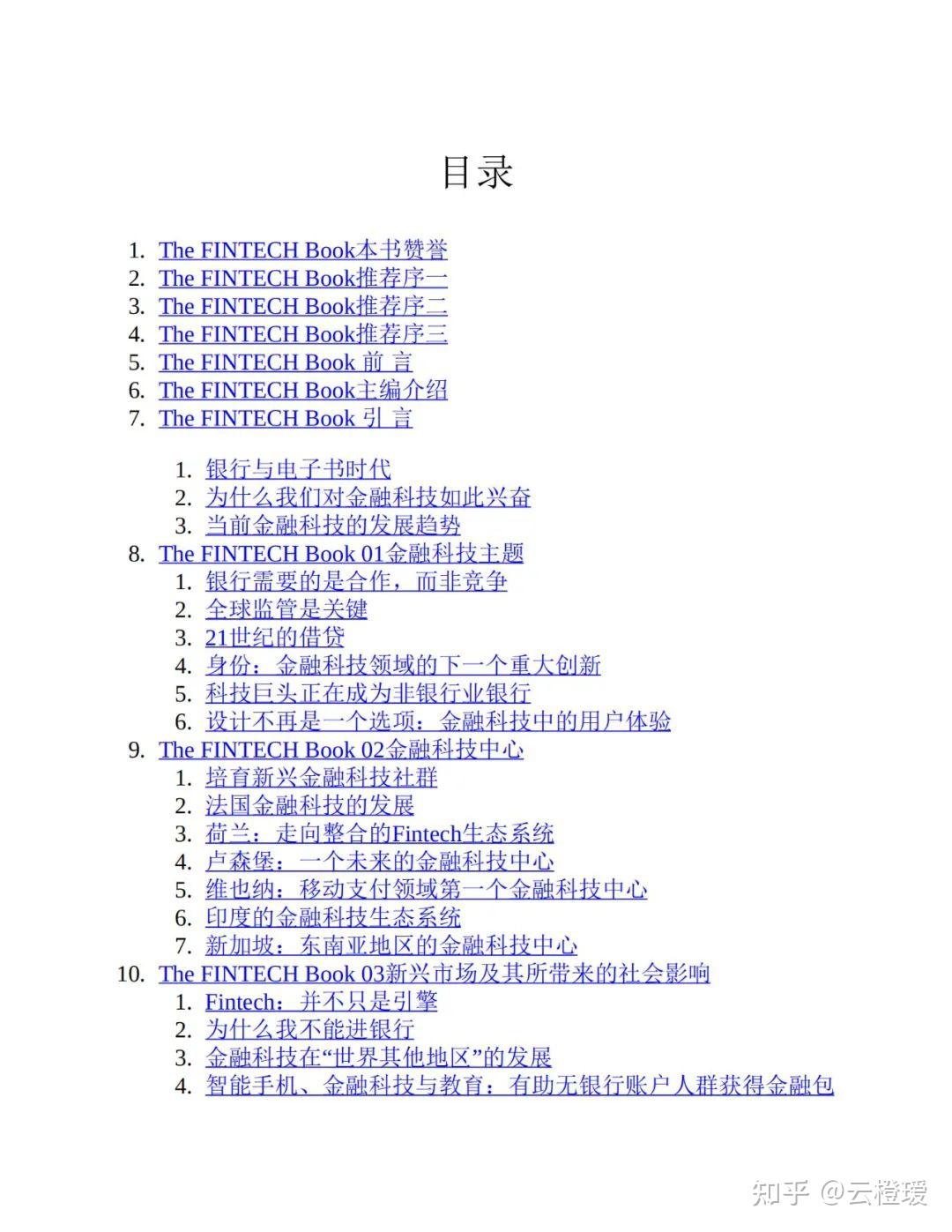 目录

1. The FINTECH Book本书赞誉
2. The FINTECH Book推荐序一
3. The FINTECH Book推荐序二
4. The FINTECH Book推荐序三
5. The FINTECH Book 前 言
6. The FINTECH Book主编介绍
7. The FINTECH Book 引 言

1. 银行与电子书时代
2. 为什么我们对金融科技如此兴奋
3. 当前金融科技的发展趋势

8. The FINTECH Book 01金融科技主题
1. 银行需要的是合作，而非竞争
2. 全球监管是关键
3. 21世纪的借贷
4. 身份：金融科技领域的下一个重大创新
5. 科技巨头正在成为非银行业银行
6. 设计不再是一个选项：金融科技中的用户体验

9. The FINTECH Book 02金融科技中心
1. 培育新兴金融科技社群
2. 法国金融科技的发展
3. 荷兰：走向整合的Fintech生态系统
4. 卢森堡：一个未来的金融科技中心
5. 维也纳：移动支付领域第一个金融科技中心
6. 印度的金融科技生态系统
7. 新加坡：东南亚地区的金融科技中心

10. The FINTECH Book 03新兴市场及其所带来的社会影响
1. Fintech：并不只是引擎
2. 为什么我不能进银行
3. 金融科技在“世界其他地区”的发展
4. 智能手机、金融科技与教育：有助无银行账户人群获得金融包

知乎 @云橙瑷